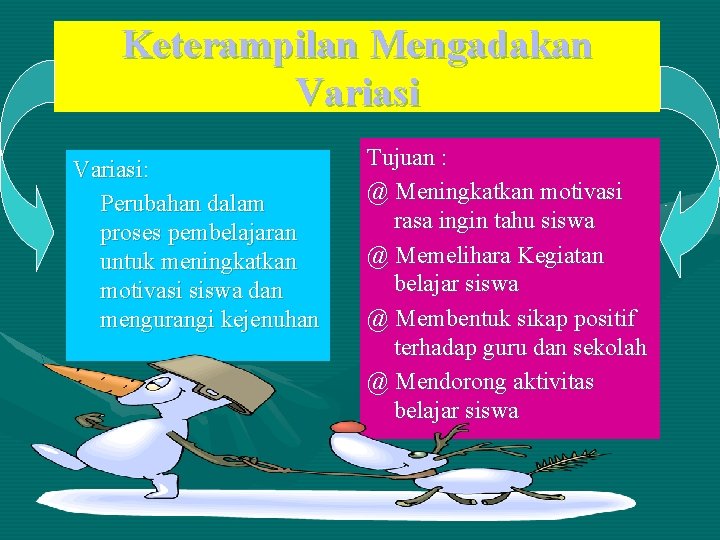 Keterampilan Mengadakan Variasi

Variasi:

Perubahan dalam proses pembelajaran untuk meningkatkan motivasi siswa dan mengurangi kejenuhan

Tujuan :

@ Meningkatkan motivasi rasa ingin tahu siswa

@ Memelihara Kegiatan belajar siswa

@ Membentuk sikap positif terhadap guru dan sekolah

@ Mendorong aktivitas belajar siswa